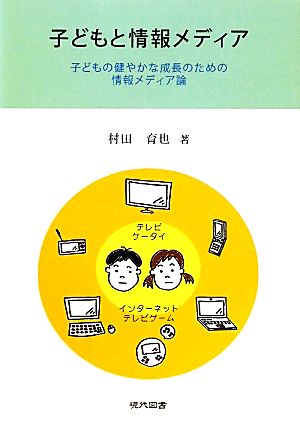 子どもと情報メディア

子どもの健やかな成長のための
情報メディア論

村田 育也 著

テレビ
ケータイ

インターネット
テレビゲーム

現代図書